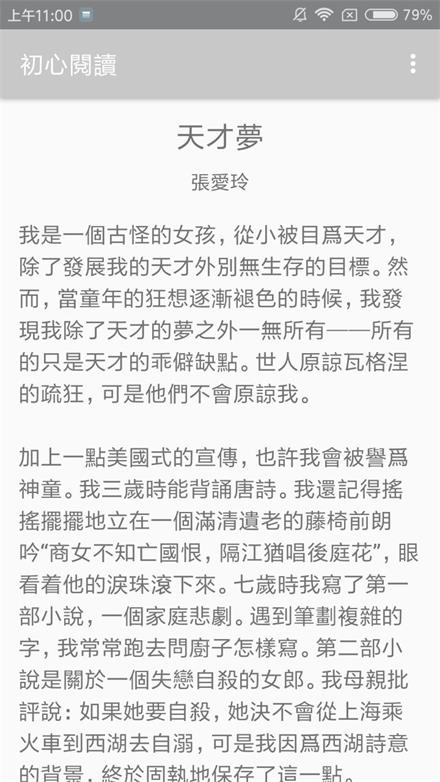 上午11:00

79%

初心閱讀

天才夢

張愛玲

我是一個古怪的女孩，從小被目爲天才，除了發展我的天才外別無生存的目標。然而，當童年的狂想逐漸褪色的時候，我發現我除了天才的夢之外一無所有——所有的只是天才的乖僻缺點。世人原諒瓦格涅的疏狂，可是他們不會原諒我。

加上一點美國式的宣傳，也許我會被譽爲神童。我三歲時能背誦唐詩。我還記得搖搖擺擺地立在一個滿清遺老的藤椅前朗吟“商女不知亡國恨，隔江猶唱後庭花”，眼看着他的淚珠滾下來。七歲時我寫了第一部小說，一個家庭悲劇。遇到筆劃複雜的字，我常常跑去問廚子怎樣寫。第二部小說是關於一個失戀自殺的女郎。我母親批評說：如果她要自殺，她決不會從上海乘火車到西湖去自溺，可是我因爲西湖詩意的背景，終於固執地保存了這一點。